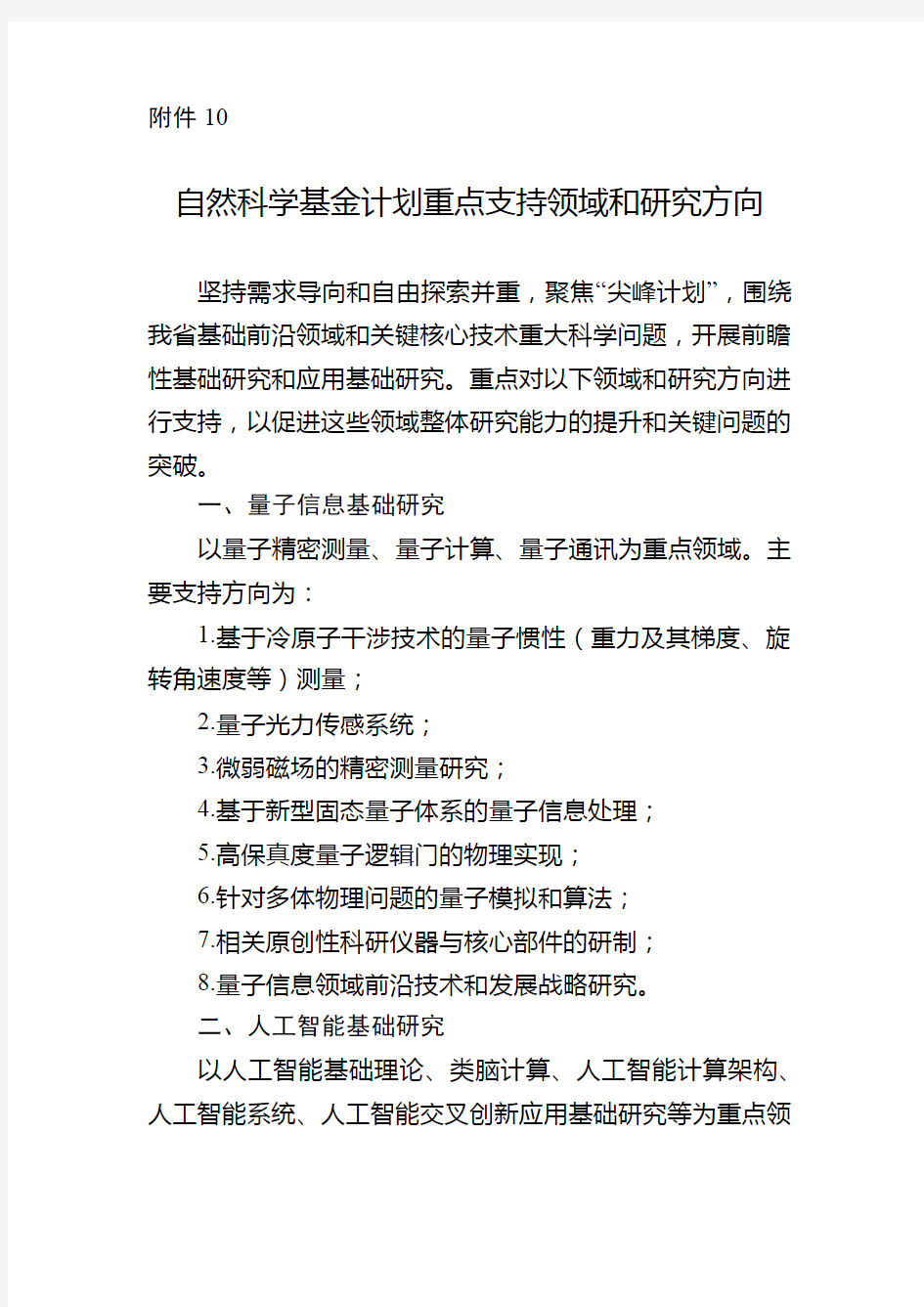 附件 10

自然科学基金计划重点支持领域和研究方向

坚持需求导向和自由探索并重，聚焦“尖峰计划”，围绕我省基础前沿领域和关键核心技术重大科学问题，开展前瞻性基础研究和应用基础研究。重点对以下领域和研究方向进行支持，以促进这些领域整体研究能力的提升和关键问题的突破。

一、量子信息基础研究

以量子精密测量、量子计算、量子通讯为重点领域。主要支持方向为：

1.基于冷原子干涉技术的量子惯性（重力及其梯度、旋转角速度等）测量；

2.量子光力传感系统；

3.微弱磁场的精密测量研究；

4.基于新型固态量子体系的量子信息处理；

5.高保真度量子逻辑门的物理实现；

6.针对多体物理问题的量子模拟和算法；

7.相关原创性科研仪器与核心部件的研制；

8.量子信息领域前沿技术和发展战略研究。

二、人工智能基础研究

以人工智能基础理论、类脑计算、人工智能计算架构、人工智能系统、人工智能交叉创新应用基础研究等为重点领